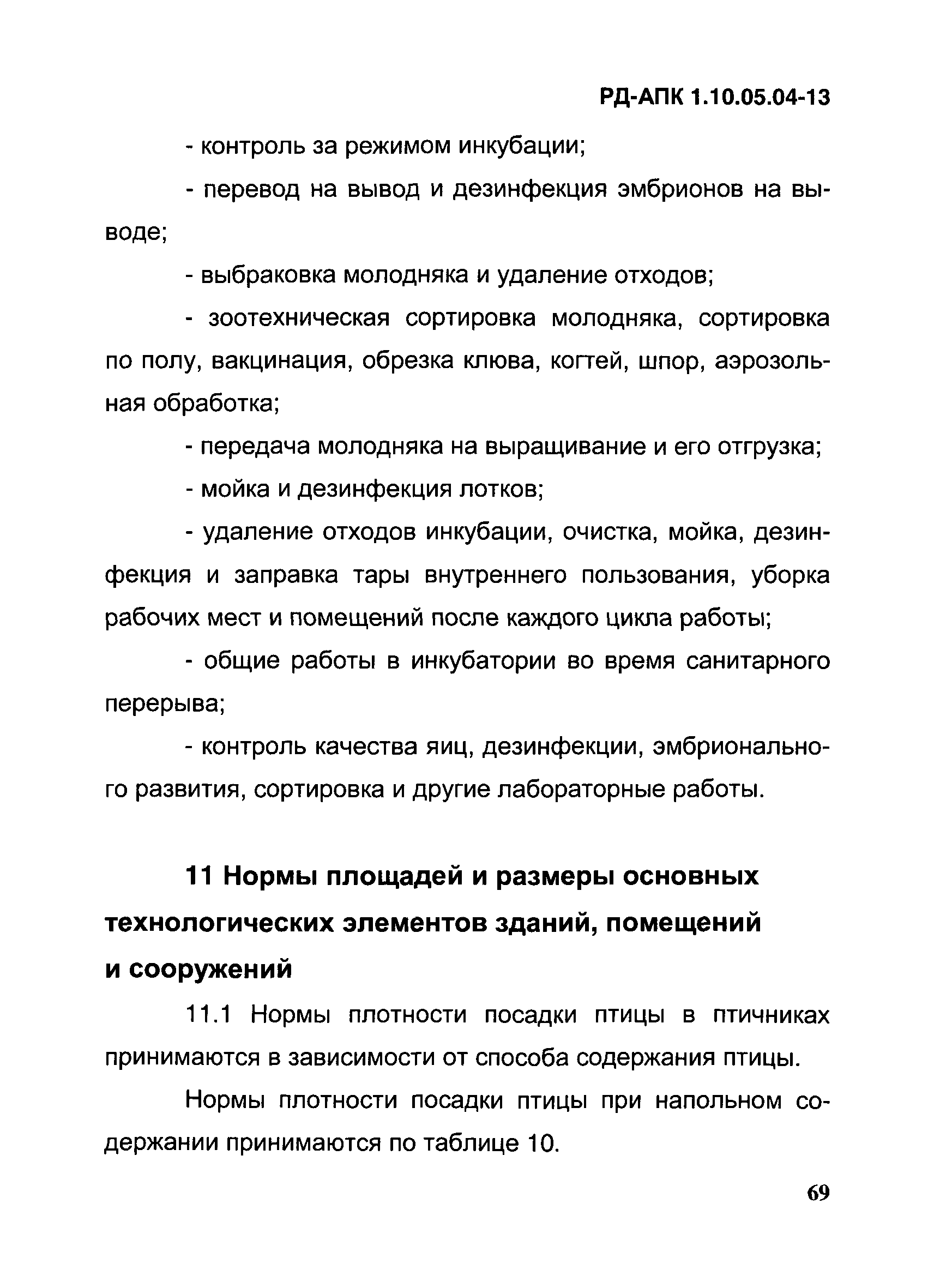 РД-АПК 1.10.05.04-13

- контроль за режимом инкубации;

- перевод на вывод и дезинфекция эмбрионов на выводе;

- выбраковка молодняка и удаление отходов;

- зоотехническая сортировка молодняка, сортировка по полу, вакцинация, обрезка клюва, когтей, шпор, аэрозольная обработка;

- передача молодняка на выращивание и его отгрузка;

- мойка и дезинфекция лотков;

- удаление отходов инкубации, очистка, мойка, дезинфекция и заправка тары внутреннего пользования, уборка рабочих мест и помещений после каждого цикла работы;

- общие работы в инкубатории во время санитарного перерыва;

- контроль качества яиц, дезинфекции, эмбрионального развития, сортировка и другие лабораторные работы.

11 Нормы площадей и размеры основных технологических элементов зданий, помещений и сооружений

11.1 Нормы плотности посадки птицы в птичниках принимаются в зависимости от способа содержания птицы.

Нормы плотности посадки птицы при напольном содержании принимаются по таблице 10.

69